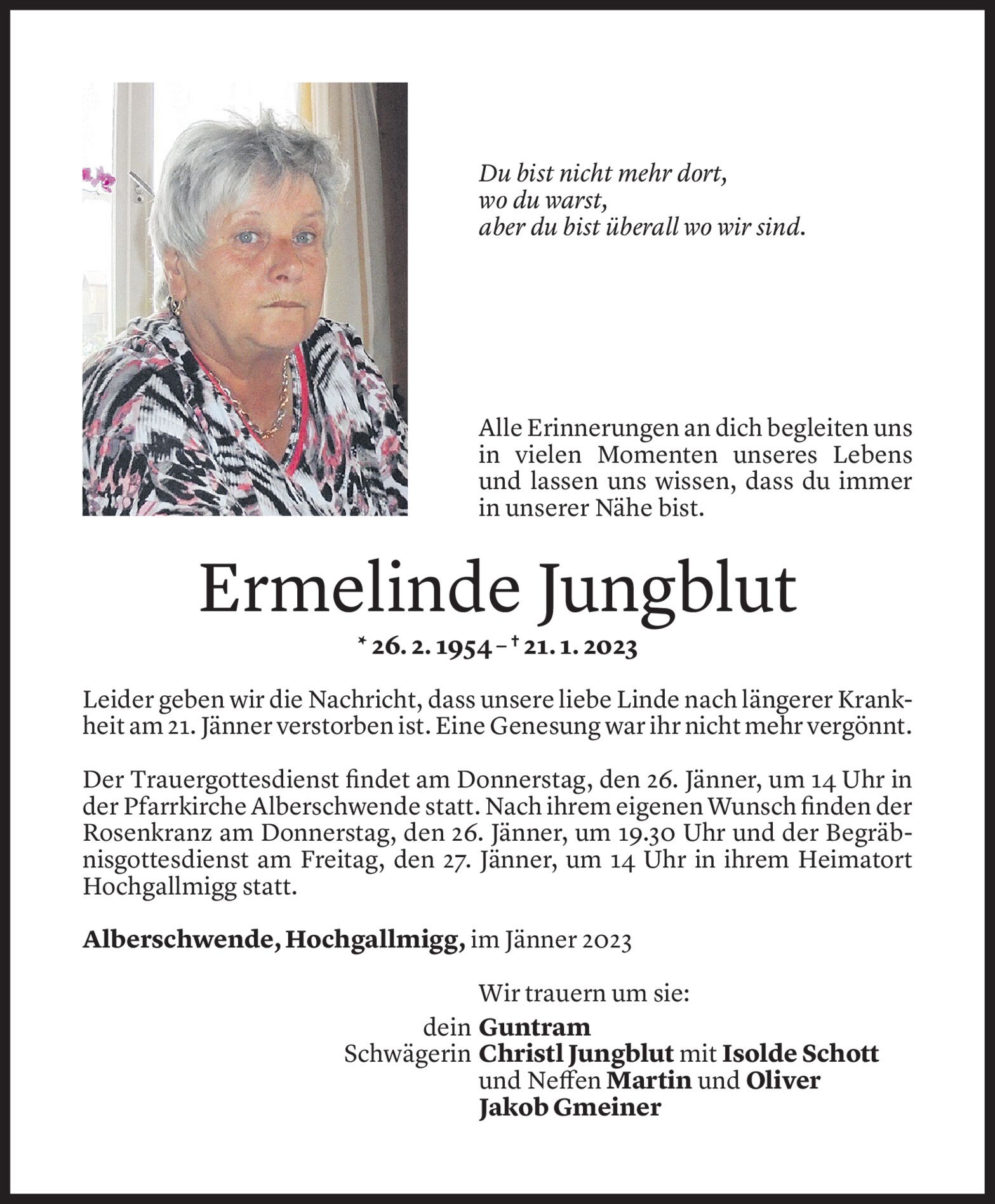 Du bist nicht mehr dort,
wo du warst,
aber du bist überall wo wir sind.

Alle Erinnerungen an dich begleiten uns in vielen Momenten unseres Lebens und lassen uns wissen, dass du immer in unserer Nähe bist.

Ermelinde Jungblut

* 26. 2. 1954 – † 21. 1. 2023

Leider geben wir die Nachricht, dass unsere liebe Linde nach längerer Krankheit am 21. Jänner verstorben ist. Eine Genesung war ihr nicht mehr vergönnt.

Der Trauergottesdienst findet am Donnerstag, den 26. Jänner, um 14 Uhr in der Pfarrkirche Alberschwende statt. Nach ihrem eigenen Wunsch finden der Rosenkranz am Donnerstag, den 26. Jänner, um 19.30 Uhr und der Begräbnisgottesdienst am Freitag, den 27. Jänner, um 14 Uhr in ihrem Heimatort Hochgallmigg statt.

Alberschwende, Hochgallmigg, im Jänner 2023

Wir trauern um sie:
dein Guntram
Schwägerin Christl Jungblut mit Isolde Schott
und Neffen Martin und Oliver
Jakob Gmeiner